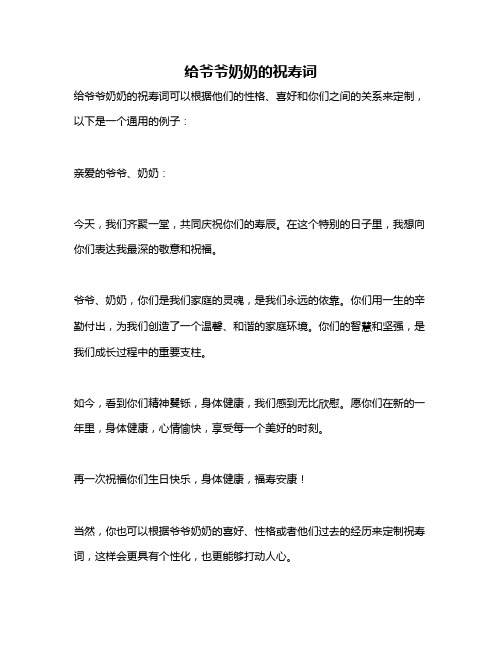 给爷爷奶奶的祝寿词

给爷爷奶奶的祝寿词可以根据他们的性格、喜好和你们之间的关系来定制，以下是一个通用的例子：

亲爱的爷爷、奶奶：

今天，我们齐聚一堂，共同庆祝你们的寿辰。在这个特别的日子里，我想向你们表达我最深的敬意和祝福。

爷爷、奶奶，你们是我们家庭的灵魂，是我们永远的依靠。你们用一生的辛勤付出，为我们创造了一个温馨、和谐的家庭环境。你们的智慧和坚强，是我们成长过程中的重要支柱。

如今，看到你们精神矍铄，身体健康，我们感到无比欣慰。愿你们在新的一年里，身体健康，心情愉快，享受每一个美好的时刻。

再一次祝福你们生日快乐，身体健康，福寿安康！

当然，你也可以根据爷爷奶奶的喜好、性格或者他们过去的经历来定制祝寿词，这样会更具有个性化，也更能够打动人心。